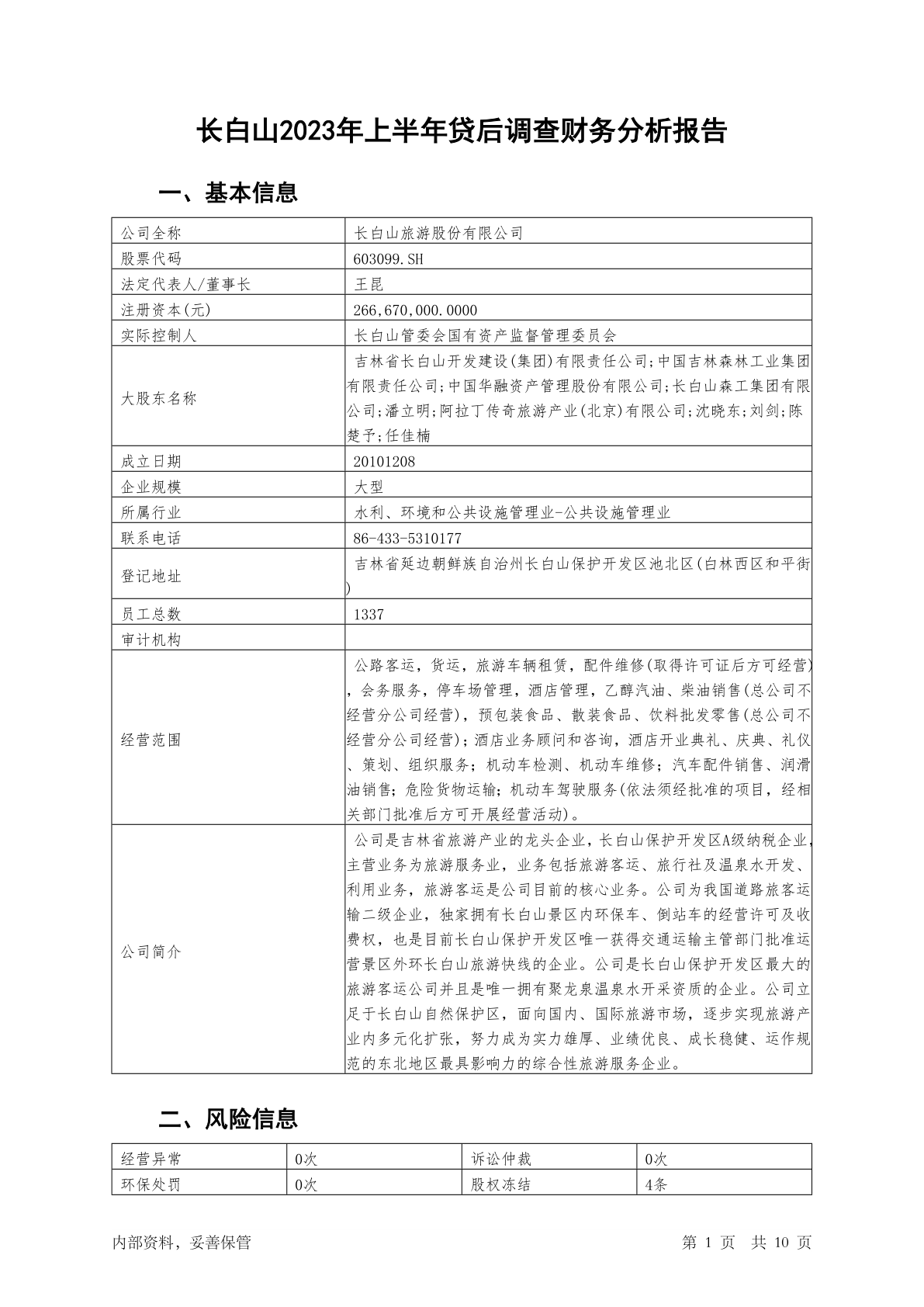 长白山2023年上半年贷后调查财务分析报告

一、基本信息

| 公司全称 | 长白山旅游股份有限公司 |
|---|---|
| 股票代码 | 603099.SH |
| 法定代表人/董事长 | 王昆 |
| 注册资本(元) | 266,670,000.0000 |
| 实际控制人 | 长白山管委会国有资产监督管理委员会 |
| 大股东名称 | 吉林省长白山开发建设(集团)有限责任公司;中国吉林森林工业集团有限责任公司;中国华融资产管理股份有限公司;长白山森工集团有限公司;潘立明;阿拉丁传奇旅游产业(北京)有限公司;沈晓东;刘剑;陈楚予;任佳楠 |
| 成立日期 | 20101208 |
| 企业规模 | 大型 |
| 所属行业 | 水利、环境和公共设施管理业-公共设施管理业 |
| 联系电话 | 86-433-5310177 |
| 登记地址 | 吉林省延边朝鲜族自治州长白山保护开发区池北区(白林西区和平街) |
| 员工总数 | 1337 |
| 审计机构 | |
| 经营范围 | 公路客运，货运，旅游车辆租赁，配件维修(取得许可证后方可经营)，会务服务，停车场管理，酒店管理，乙醇汽油、柴油销售(总公司不经营分公司经营)，预包装食品、散装食品、饮料批发零售(总公司不经营分公司经营)；酒店业务顾问和咨询，酒店开业典礼、庆典、礼仪、策划、组织服务；机动车检测、机动车维修；汽车配件销售、润滑油销售；危险货物运输；机动车驾驶服务(依法须经批准的项目，经相关部门批准后方可开展经营活动)。 |
| 公司简介 | 公司是吉林省旅游产业的龙头企业，长白山保护开发区A级纳税企业，主营业务为旅游服务业，业务包括旅游客运、旅行社及温泉水开发、利用业务，旅游客运是公司目前的核心业务。公司为我国道路旅客运输二级企业，独家拥有长白山景区内环保车、倒站车的经营许可及收费权，也是目前长白山保护开发区唯一获得交通运输主管部门批准运营景区外环长白山旅游快线的企业。公司是长白山保护开发区最大的旅游客运公司并且是唯一拥有聚龙泉温泉水开采资质的企业。公司立足于长白山自然保护区，面向国内、国际旅游市场，逐步实现旅游产业内多元化扩张，努力成为实力雄厚、业绩优良、成长稳健、运作规范的东北地区最具影响力的综合性旅游服务企业。 |

二、风险信息

| 经营异常 | 0次 | 诉讼仲裁 | 0次 |
|---|---|---|---|
| 环保处罚 | 0次 | 股权冻结 | 4条 |

内部资料，妥善保管 第 1 页 共 10 页